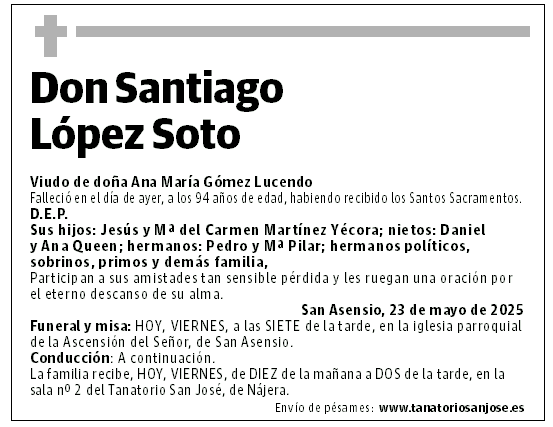 Don Santiago López Soto

Viudo de doña Ana María Gómez Lucendo
Falleció en el día de ayer, a los 94 años de edad, habiendo recibido los Santos Sacramentos.
D.E.P.
Sus hijos: Jesús y Mª del Carmen Martínez Yécora; nietos: Daniel y Ana Queen; hermanos: Pedro y Mª Pilar; hermanos políticos, sobrinos, primos y demás familia,
Participan a sus amistades tan sensible pérdida y les ruegan una oración por el eterno descanso de su alma.

San Asensio, 23 de mayo de 2025

Funeral y misa: HOY, VIERNES, a las SIETE de la tarde, en la iglesia parroquial de la Ascensión del Señor, de San Asensio.
Conducción: A continuación.
La familia recibe, HOY, VIERNES, de DIEZ de la mañana a DOS de la tarde, en la sala nº 2 del Tanatorio San José, de Nájera.

Envío de pésames: www.tanatoriosanjose.es